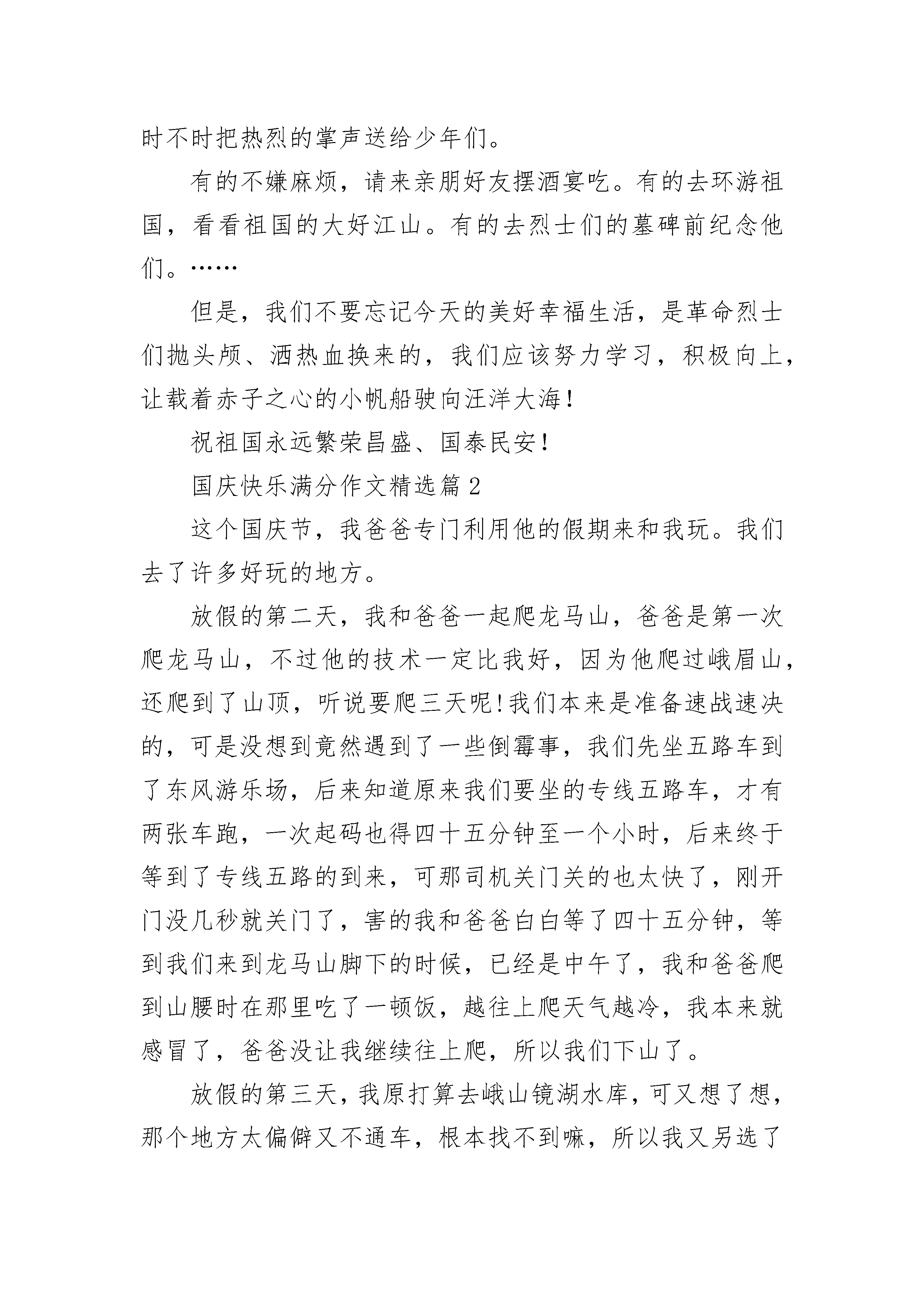 时不时把热烈的掌声送给少年们。

有的不嫌麻烦，请来亲朋好友摆酒宴吃。有的去环游祖国，看看祖国的大好江山。有的去烈士们的墓碑前纪念他们。……

但是，我们不要忘记今天的美好幸福生活，是革命烈士们抛头颅、洒热血换来的，我们应该努力学习，积极向上，让载着赤子之心的小帆船驶向汪洋大海！

祝祖国永远繁荣昌盛、国泰民安！

国庆快乐满分作文精选篇2

这个国庆节，我爸爸专门利用他的假期来和我玩。我们去了许多好玩的地方。

放假的第二天，我和爸爸一起爬龙马山，爸爸是第一次爬龙马山，不过他的技术一定比我好，因为他爬过峨眉山，还爬到了山顶，听说要爬三天呢!我们本来是准备速战速决的，可是没想到竟然遇到了一些倒霉事，我们先坐五路车到了东风游乐场，后来知道原来我们要坐的专线五路车，才有两张车跑，一次起码也得四十五分钟至一个小时，后来终于等到了专线五路的到来，可那司机关门关的也太快了，刚开门没几秒就关门了，害的我和爸爸白白等了四十五分钟，等到我们来到龙马山脚下的时候，已经是中午了，我和爸爸爬到山腰时在那里吃了一顿饭，越往上爬天气越冷，我本来就感冒了，爸爸没让我继续往上爬，所以我们下山了。

放假的第三天，我原打算去峨山镜湖水库，可又想了想，那个地方太偏僻又不通车，根本找不到嘛，所以我又另选了